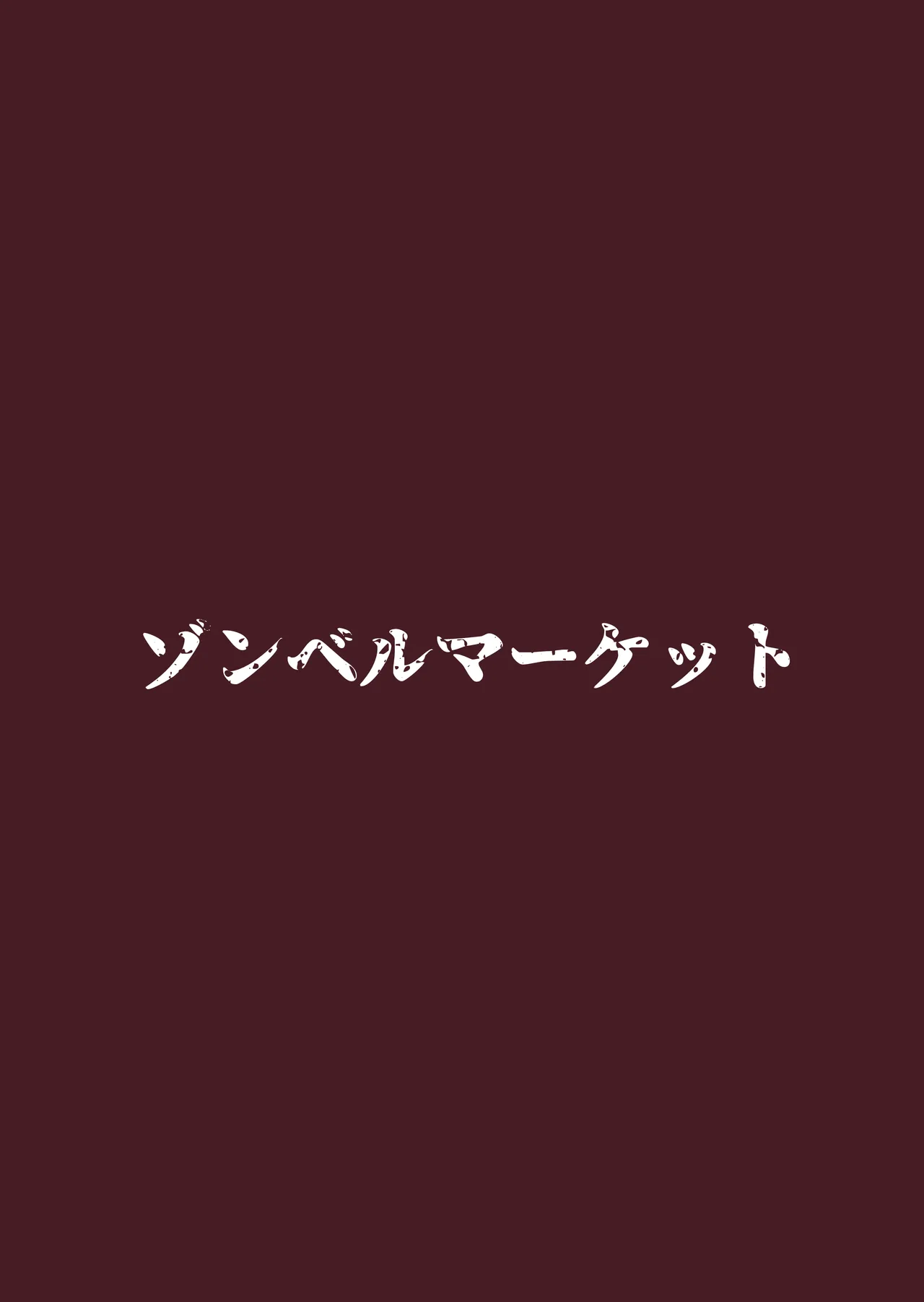 ゾンベルマーケット